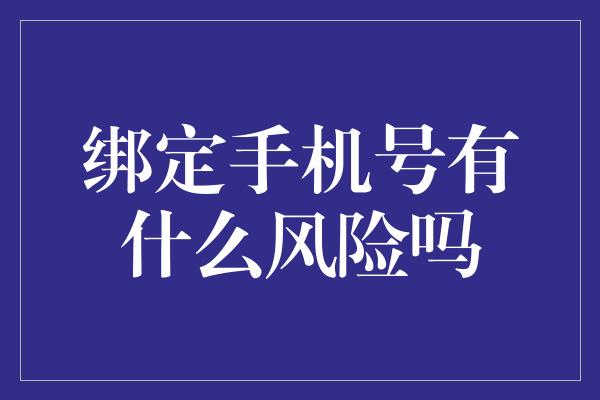 绑定手机号有什么风险吗